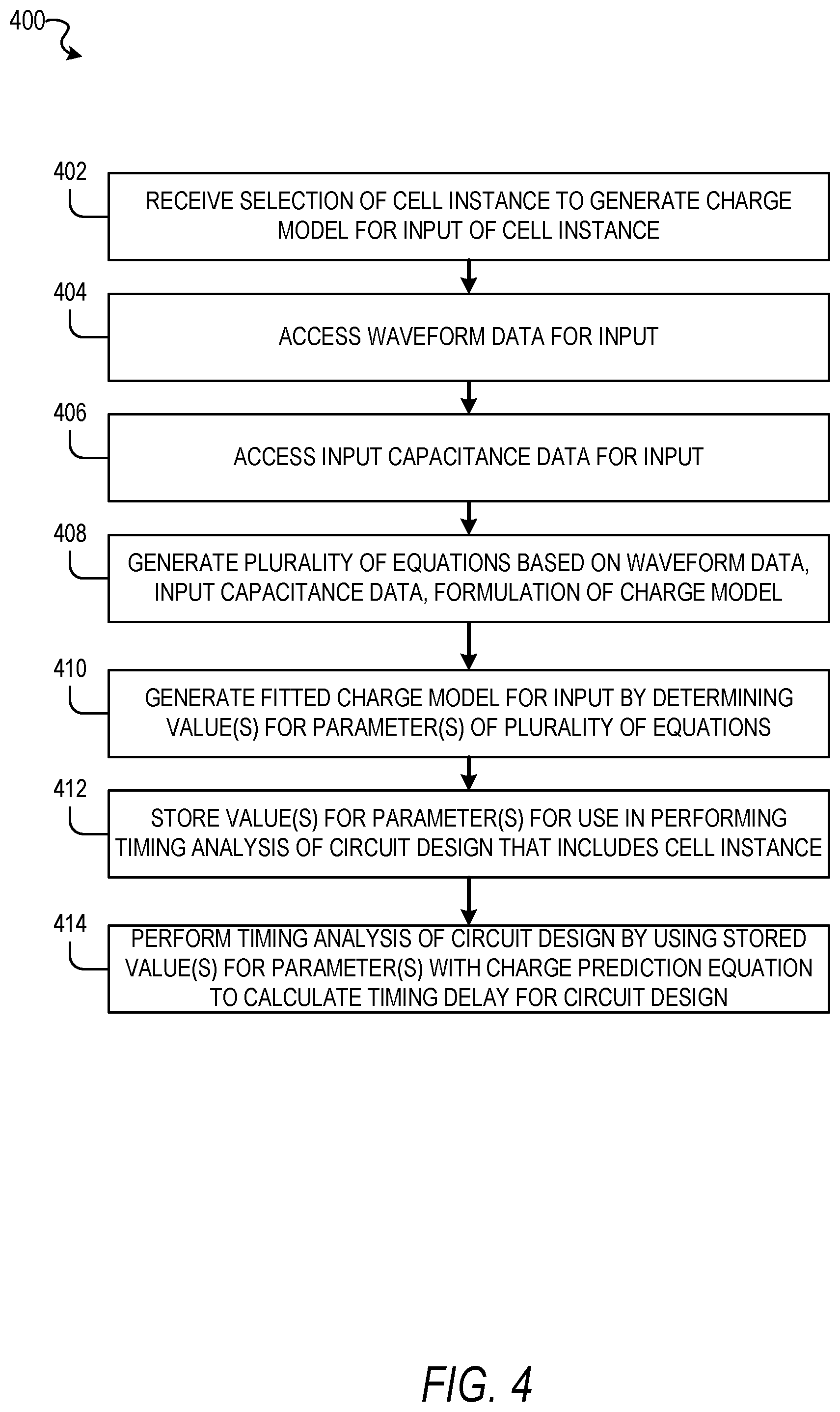 400

402
RECEIVE SELECTION OF CELL INSTANCE TO GENERATE CHARGE MODEL FOR INPUT OF CELL INSTANCE

404
ACCESS WAVEFORM DATA FOR INPUT

406
ACCESS INPUT CAPACITANCE DATA FOR INPUT

408
GENERATE PLURALITY OF EQUATIONS BASED ON WAVEFORM DATA, INPUT CAPACITANCE DATA, FORMULATION OF CHARGE MODEL

410
GENERATE FITTED CHARGE MODEL FOR INPUT BY DETERMINING VALUE(S) FOR PARAMETER(S) OF PLURALITY OF EQUATIONS

412
STORE VALUE(S) FOR PARAMETER(S) FOR USE IN PERFORMING TIMING ANALYSIS OF CIRCUIT DESIGN THAT INCLUDES CELL INSTANCE

414
PERFORM TIMING ANALYSIS OF CIRCUIT DESIGN BY USING STORED VALUE(S) FOR PARAMETER(S) WITH CHARGE PREDICTION EQUATION TO CALCULATE TIMING DELAY FOR CIRCUIT DESIGN

FIG. 4